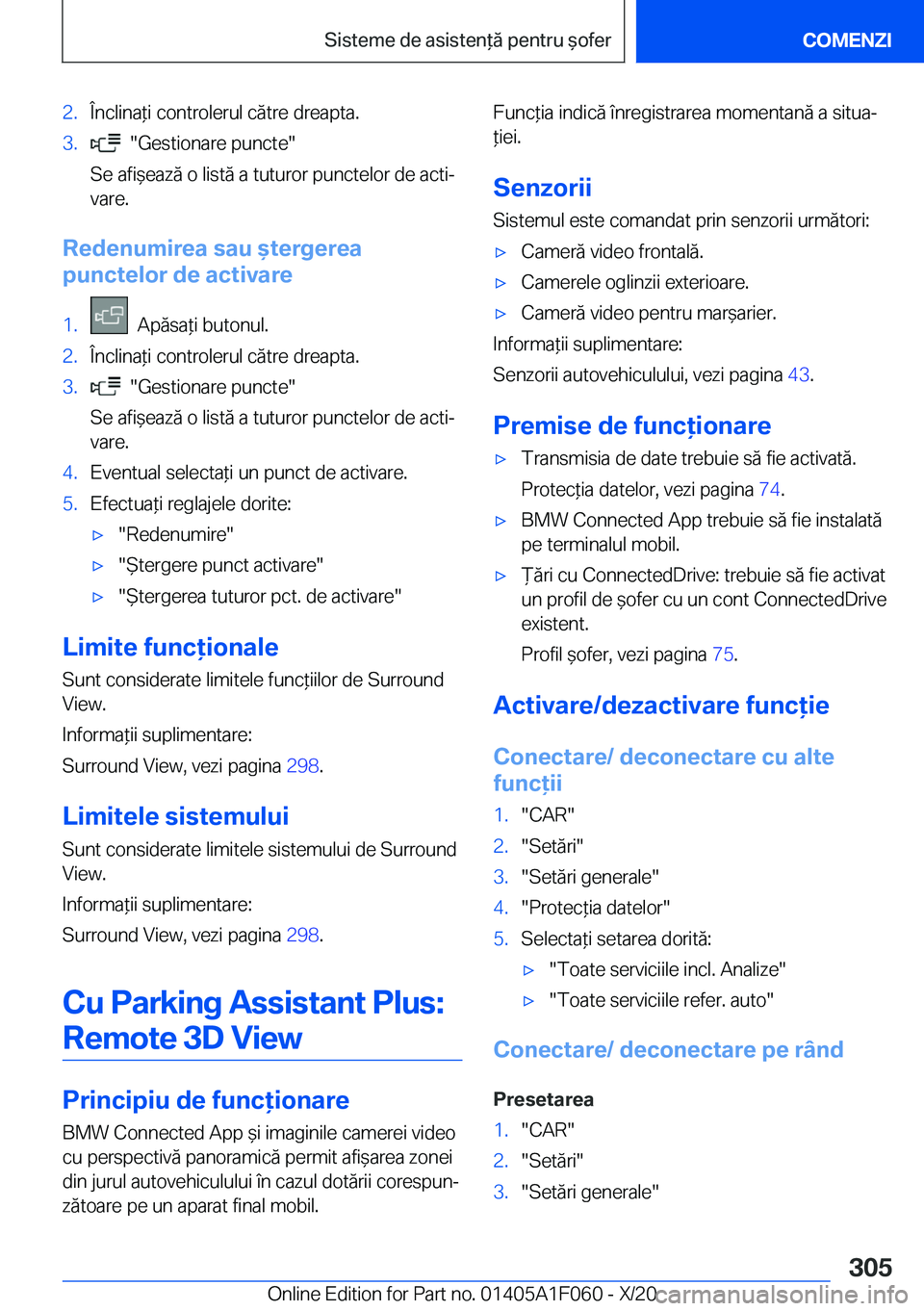 Sisteme de asistență pentru șofer

COMENZI

2. Înclinați controlerul către dreapta.

3. "Gestionare puncte"

Se afișează o listă a tuturor punctelor de activare.

Redenumirea sau ștergerea punctelor de activare

1. Apăsați butonul.

2. Înclinați controlerul către dreapta.

3. "Gestionare puncte"

Se afișează o listă a tuturor punctelor de activare.

4. Eventual selectați un punct de activare.

5. Efectuați reglajele dorite:

▷ "Redenumire"

▷ "Ștergere punct activare"

▷ "Ștergerea tuturor pct. de activare"

Limite funcționale

Sunt considerate limitele funcțiilor de Surround View.

Informații suplimentare:

Surround View, vezi pagina 298.

Limitele sistemului

Sunt considerate limitele sistemului de Surround View.

Informații suplimentare:

Surround View, vezi pagina 298.

Cu Parking Assistant Plus: Remote 3D View

Principiu de funcționare

BMW Connected App și imaginile camerei video cu perspectivă panoramică permit afișarea zonei din jurul autovehiculului în cazul dotării corespunzătoare pe un aparat final mobil.

Funcția indică înregistrarea momentană a situației.

Senzorii

Sistemul este comandat prin senzorii următori:

▷ Cameră video frontală.

▷ Camerele oglinzii exterioare.

▷ Cameră video pentru marșarier.

Informații suplimentare:

Senzorii autovehiculului, vezi pagina 43.

Premise de funcționare

▷ Transmisia de date trebuie să fie activată.

Protecția datelor, vezi pagina 74.

▷ BMW Connected App trebuie să fie instalată pe terminalul mobil.

▷ Țări cu ConnectedDrive: trebuie să fie activat un profil de șofer cu un cont ConnectedDrive existent.

Profil șofer, vezi pagina 75.

Activare/dezactivare funcție

Conectare/ deconectare cu alte funcții

1. "CAR"

2. "Setări"

3. "Setări generale"

4. "Protecția datelor"

5. Selectați setarea dorită:

▷ "Toate serviciile incl. Analize"

▷ "Toate serviciile refer. auto"

Conectare/ deconectare pe rând

Presetarea

1. "CAR"

2. "Setări"

3. "Setări generale"

305

Online Edition for Part no. 01405A1F060 - X/20 carmanualsonline.info